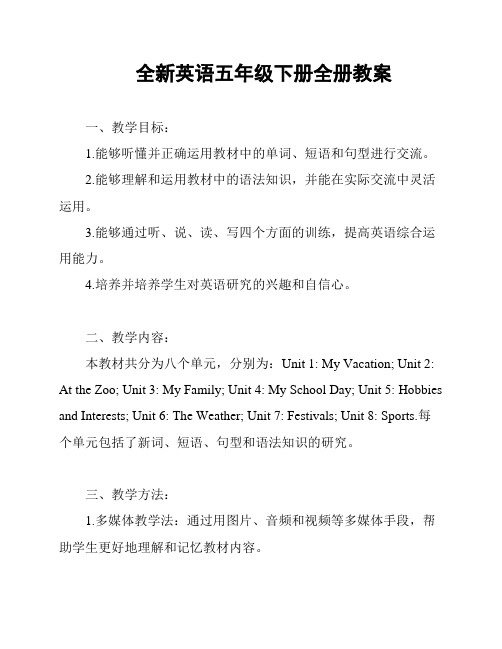 全新英语五年级下册全册教案

一、教学目标：

1.能够听懂并正确运用教材中的单词、短语和句型进行交流。

2.能够理解和运用教材中的语法知识，并能在实际交流中灵活运用。

3.能够通过听、说、读、写四个方面的训练，提高英语综合运用能力。

4.培养并培养学生对英语研究的兴趣和自信心。

二、教学内容：

本教材共分为八个单元，分别为：Unit 1: My Vacation; Unit 2: At the Zoo; Unit 3: My Family; Unit 4: My School Day; Unit 5: Hobbies and Interests; Unit 6: The Weather; Unit 7: Festivals; Unit 8: Sports.每个单元包括了新词、短语、句型和语法知识的研究。

三、教学方法：

1.多媒体教学法：通过用图片、音频和视频等多媒体手段，帮助学生更好地理解和记忆教材内容。